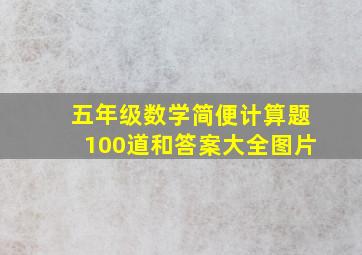 五年级数学简便计算题
100道和答案大全图片